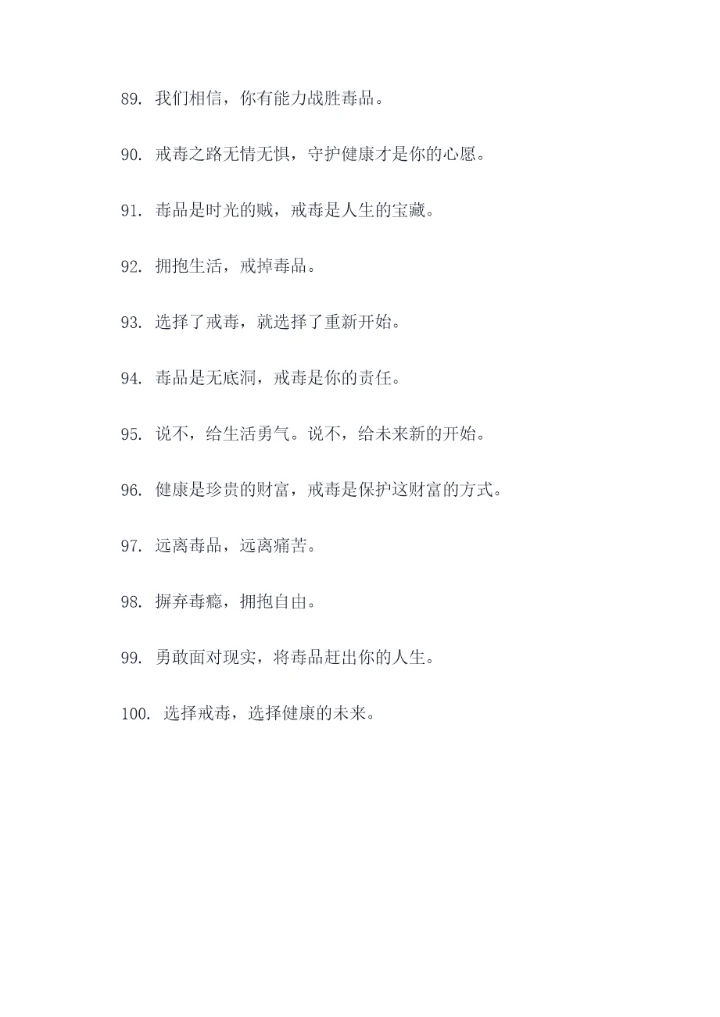 89. 我们相信，你有能力战胜毒品。

90. 戒毒之路无情无惧，守护健康才是你的心愿。

91. 毒品是时光的贼，戒毒是人生的宝藏。

92. 拥抱生活，戒掉毒品。

93. 选择了戒毒，就选择了重新开始。

94. 毒品是无底洞，戒毒是你的责任。

95. 说不，给生活勇气。说不，给未来新的开始。

96. 健康是珍贵的财富，戒毒是保护这财富的方式。

97. 远离毒品，远离痛苦。

98. 摒弃毒瘾，拥抱自由。

99. 勇敢面对现实，将毒品赶出你的人生。

100. 选择戒毒，选择健康的未来。